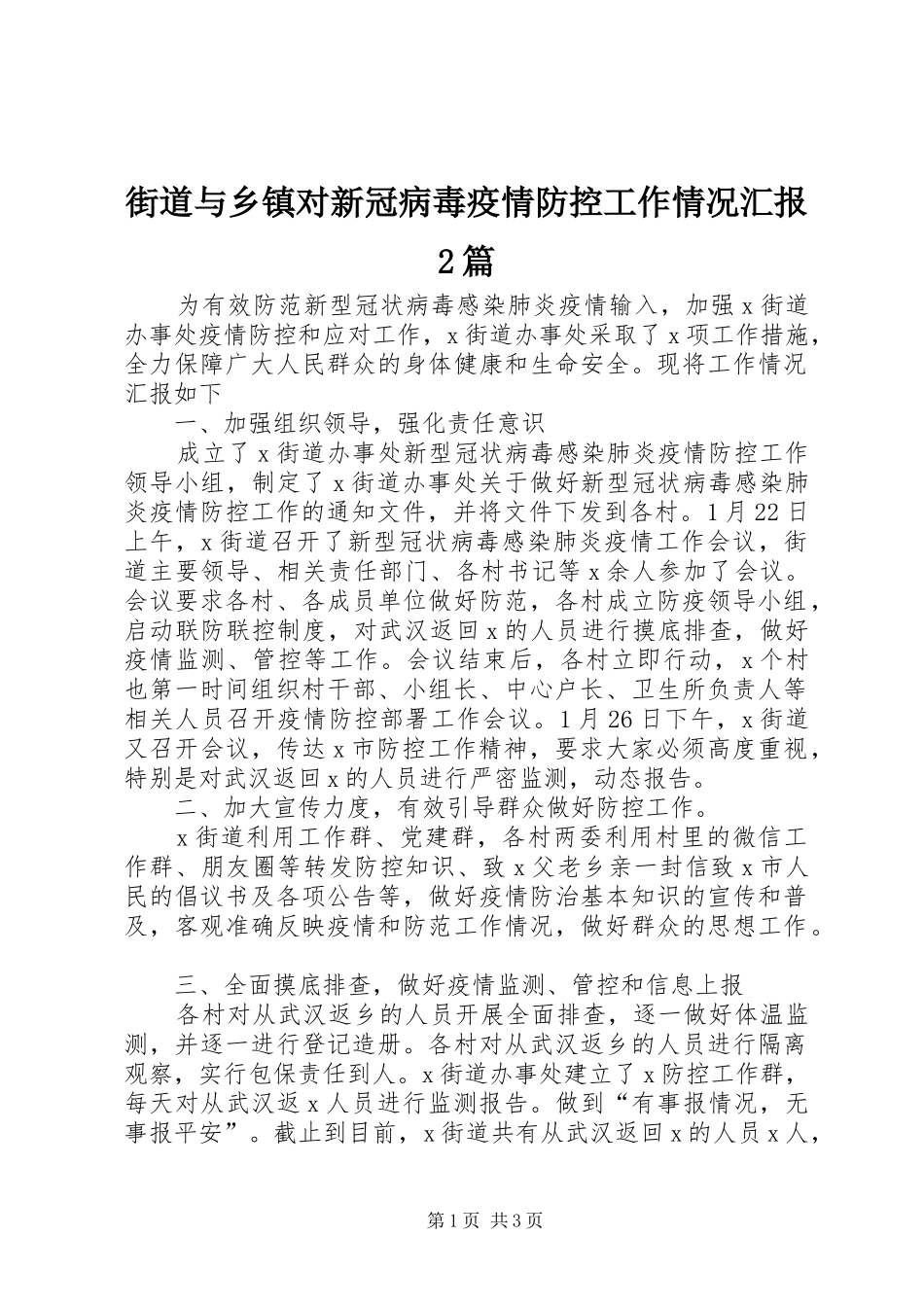 街道与乡镇对新冠病毒疫情防控工作情况汇报2篇

为有效防范新型冠状病毒感染肺炎疫情输入，加强x街道办事处疫情防控和应对工作，x街道办事处采取了x项工作措施，全力保障广大人民群众的身体健康和生命安全。现将工作情况汇报如下

一、加强组织领导，强化责任意识

成立了x街道办事处新型冠状病毒感染肺炎疫情防控工作领导小组，制定了x街道办事处关于做好新型冠状病毒感染肺炎疫情防控工作的通知文件，并将文件下发到各村。1月22日上午，x街道召开了新型冠状病毒感染肺炎疫情工作会议，街道主要领导、相关责任部门、各村书记等x余人参加了会议。会议要求各村、各成员单位做好防范，各村成立防疫领导小组，启动联防联控制度，对武汉返回x的人员进行摸底排查，做好疫情监测、管控等工作。会议结束后，各村立即行动，x个村也第一时间组织村干部、小组长、中心户长、卫生所负责人等相关人员召开疫情防控部署工作会议。1月26日下午，x街道又召开会议，传达x市防控工作精神，要求大家必须高度重视，特别是对武汉返回x的人员进行严密监测，动态报告。

二、加大宣传力度，有效引导群众做好防控工作。

x街道利用工作群、党建群，各村两委利用村里的微信工作群、朋友圈等转发防控知识、致x父老乡亲一封信致x市人民的倡议书及各项公告等，做好疫情防治基本知识的宣传和普及，客观准确反映疫情和防范工作情况，做好群众的思想工作。

三、全面摸底排查，做好疫情监测、管控和信息上报

各村对从武汉返乡的人员开展全面排查，逐一做好体温监测，并逐一进行登记造册。各村对从武汉返乡的人员进行隔离观察，实行包保责任到人。x街道办事处建立了x防控工作群，每天对从武汉返x人员进行监测报告。做到“有事报情况，无事报平安”。截止到目前，x街道共有从武汉返回x的人员x人，

第1页 共3页